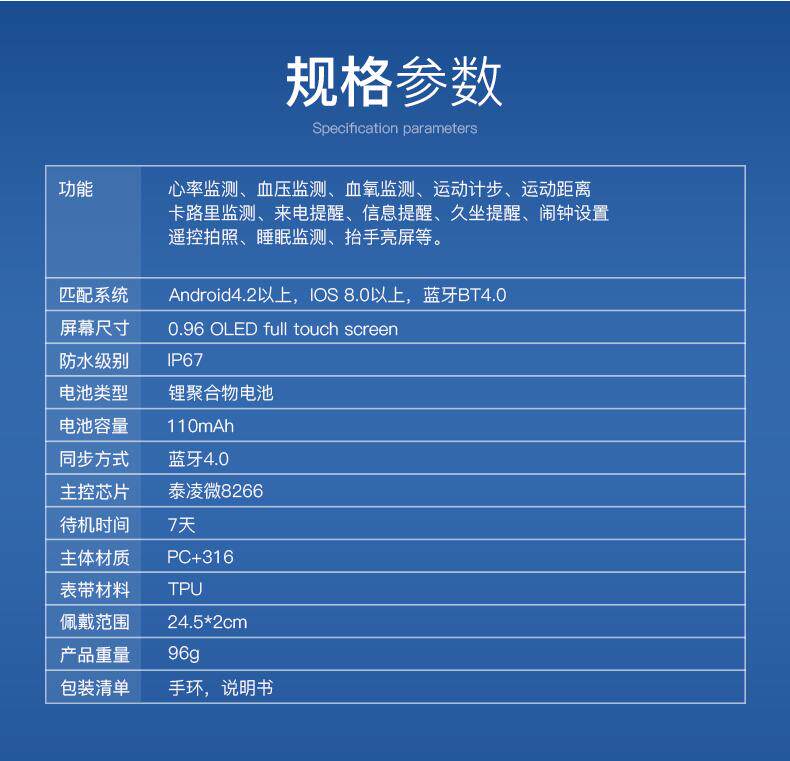 规格参数

Specification parameters

| 功能 | 心率监测、血压监测、血氧监测、运动计步、运动距离卡路里监测、来电提醒、信息提醒、久坐提醒、闹钟设置遥控拍照、睡眠监测、抬手亮屏等。 |
|---|---|
| 匹配系统 | Android4.2以上，IOS 8.0以上，蓝牙BT4.0 |
| 屏幕尺寸 | 0.96 OLED full touch screen |
| 防水级别 | IP67 |
| 电池类型 | 锂聚合物电池 |
| 电池容量 | 110mAh |
| 同步方式 | 蓝牙4.0 |
| 主控芯片 | 泰凌微8266 |
| 待机时间 | 7天 |
| 主体材质 | PC+316 |
| 表带材料 | TPU |
| 佩戴范围 | 24.5*2cm |
| 产品重量 | 96g |
| 包装清单 | 手环，说明书 |